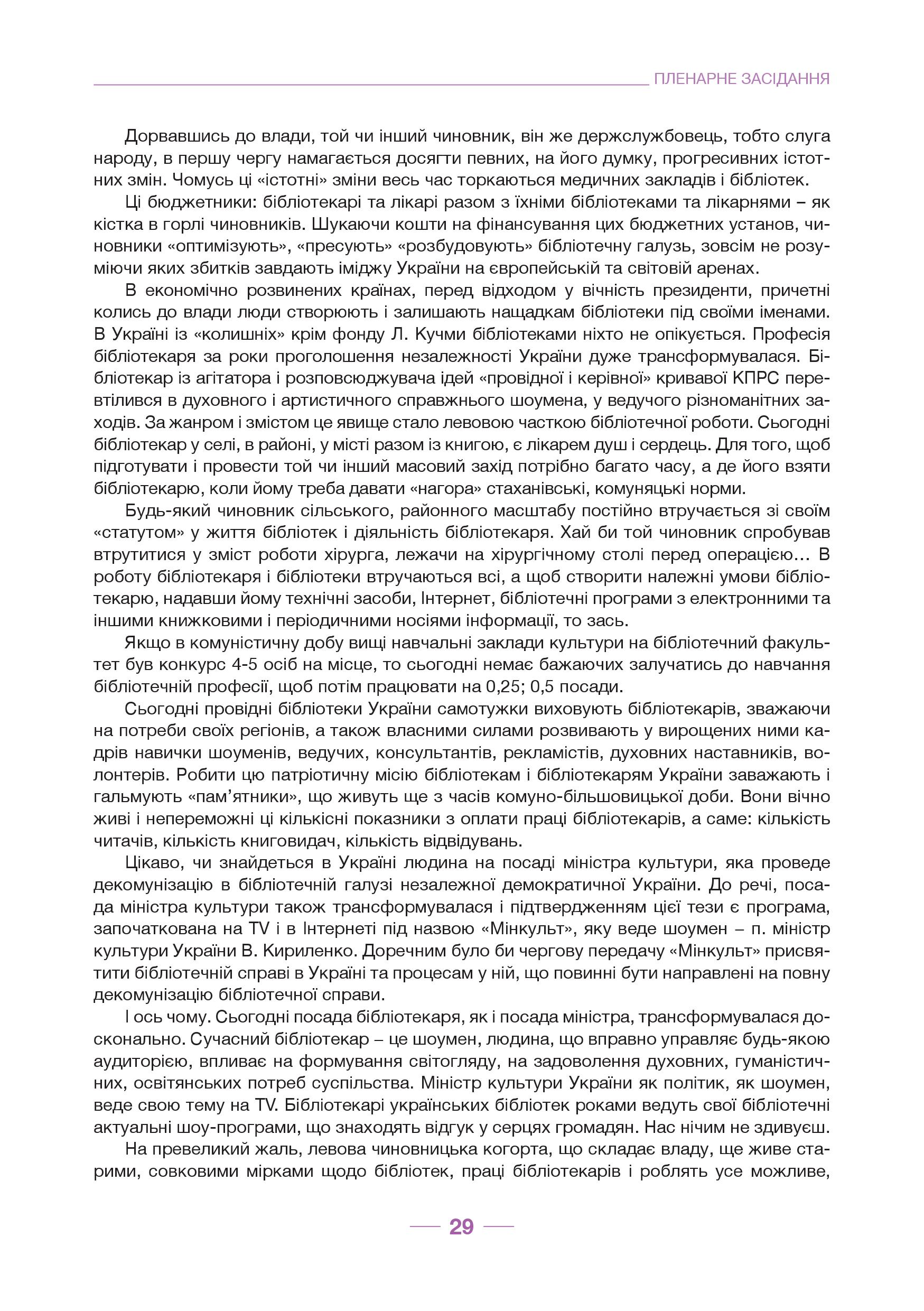 ПЛЕНАРНЕ ЗАСІДАННЯ

Дорвавшись до влади, той чи інший чиновник, він же держслужбовець, тобто слуга народу, в першу чергу намагається досягти певних, на його думку, прогресивних істотних змін. Чомусь ці «істотні» зміни весь час торкаються медичних закладів і бібліотек.

Ці бюджетники: бібліотекарі та лікарі разом з їхніми бібліотеками та лікарнями – як кістка в горлі чиновників. Шукаючи кошти на фінансування цих бюджетних установ, чиновники «оптимізують», «пресують» «розбудовують» бібліотечну галузь, зовсім не розуміючи яких збитків завдають іміджу України на європейській та світовій аренах.

В економічно розвинених країнах, перед відходом у вічність президенти, причетні колись до влади люди створюють і залишають нащадкам бібліотеки під своїми іменами. В Україні із «колишніх» крім фонду Л. Кучми бібліотеками ніхто не опікується. Професія бібліотекаря за роки проголошення незалежності України дуже трансформувалася. Бібліотекар із агітатора і розповсюджувача ідей «провідної і керівної» кривавої КПРС перевтілився в духовного і артистичного справжнього шоумена, у ведучого різноманітних заходів. За жанром і змістом це явище стало левовою часткою бібліотечної роботи. Сьогодні бібліотекар у селі, в районі, у місті разом із книгою, є лікарем душ і сердець. Для того, щоб підготувати і провести той чи інший масовий захід потрібно багато часу, а де його взяти бібліотекарю, коли йому треба давати «нагора» стаханівські, комуняцькі норми.

Будь-який чиновник сільського, районного масштабу постійно втручається зі своїм «статутом» у життя бібліотек і діяльність бібліотекаря. Хай би той чиновник спробував втрутитися у зміст роботи хірурга, лежачи на хірургічному столі перед операцією… В роботу бібліотекаря і бібліотеки втручаються всі, а щоб створити належні умови бібліотекарю, надавши йому технічні засоби, Інтернет, бібліотечні програми з електронними та іншими книжковими і періодичними носіями інформації, то зась.

Якщо в комуністичну добу вищі навчальні заклади культури на бібліотечний факультет був конкурс 4-5 осіб на місце, то сьогодні немає бажаючих залучатись до навчання бібліотечній професії, щоб потім працювати на 0,25; 0,5 посади.

Сьогодні провідні бібліотеки України самотужки виховують бібліотекарів, зважаючи на потреби своїх регіонів, а також власними силами розвивають у вирощених ними кадрів навички шоуменів, ведучих, консультантів, рекламістів, духовних наставників, волонтерів. Робити цю патріотичну місію бібліотекам і бібліотекарям України заважають і гальмують «пам'ятники», що живуть ще з часів комуно-більшовицької доби. Вони вічно живі і непереможні ці кількісні показники з оплати праці бібліотекарів, а саме: кількість читачів, кількість книговидач, кількість відвідувань.

Цікаво, чи знайдеться в Україні людина на посаді міністра культури, яка проведе декомунізацію в бібліотечній галузі незалежної демократичної України. До речі, посада міністра культури також трансформувалася і підтвердженням цієї тези є програма, започаткована на TV і в Інтернеті під назвою «Мінкульт», яку веде шоумен – п. міністр культури України В. Кириленко. Доречним було би чергову передачу «Мінкульт» присвятити бібліотечній справі в Україні та процесам у ній, що повинні бути направлені на повну декомунізацію бібліотечної справи.

І ось чому. Сьогодні посада бібліотекаря, як і посада міністра, трансформувалася досконально. Сучасний бібліотекар – це шоумен, людина, що вправно управляє будь-якою аудиторією, впливає на формування світогляду, на задоволення духовних, гуманістичних, освітянських потреб суспільства. Міністр культури України як політик, як шоумен, веде свою тему на TV. Бібліотекарі українських бібліотек роками ведуть свої бібліотечні актуальні шоу-програми, що знаходять відгук у серцях громадян. Нас нічим не здивуєш.

На превеликий жаль, левова чиновницька когорта, що складає владу, ще живе старими, совковими мірками щодо бібліотек, праці бібліотекарів і роблять усе можливе,

29